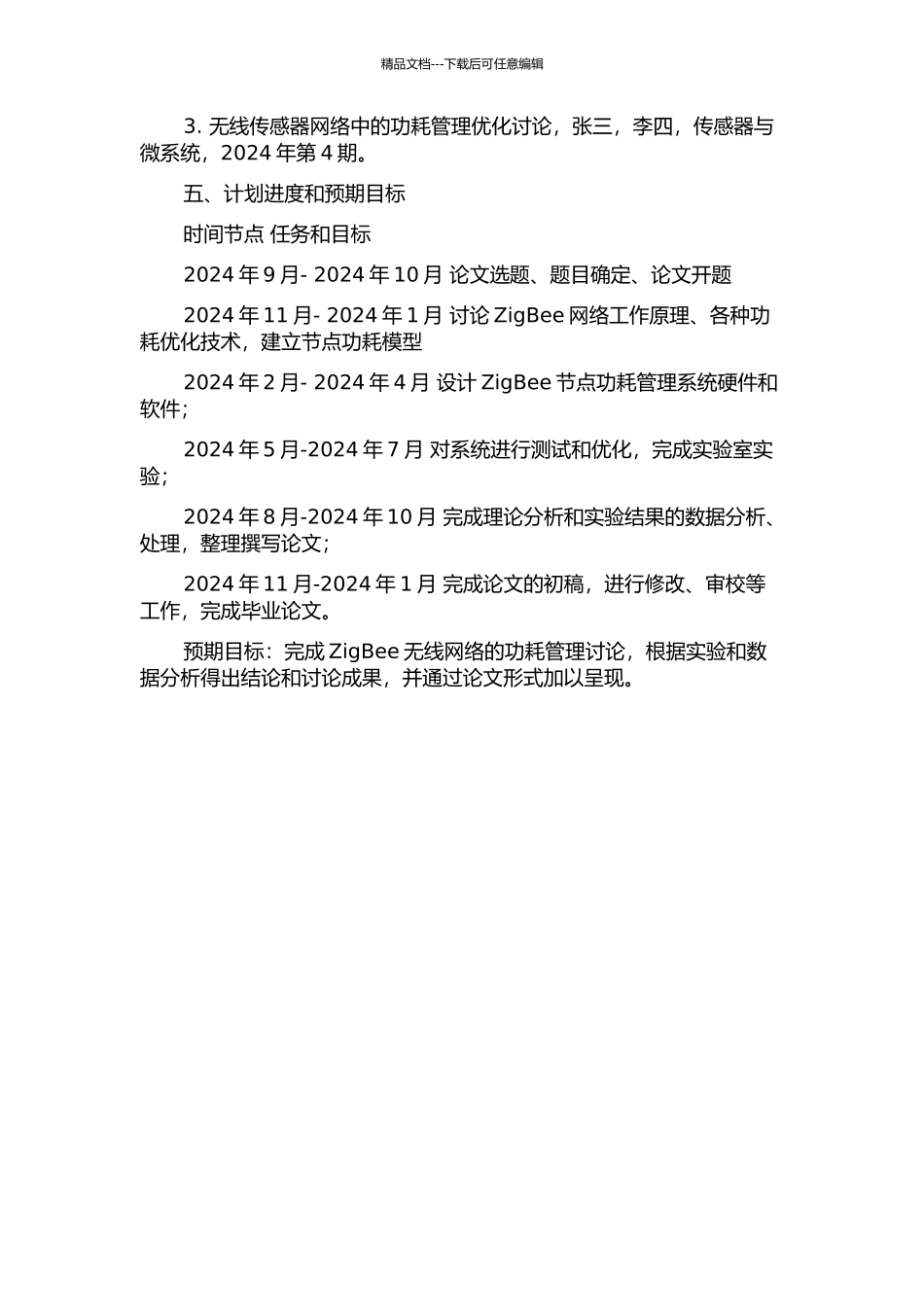 精品文档---下载后可任意编辑

3. 无线传感器网络中的功耗管理优化讨论，张三，李四，传感器与微系统，2024 年第 4 期。

五、计划进度和预期目标

时间节点 任务和目标

2024 年 9 月- 2024 年 10 月 论文选题、题目确定、论文开题

2024 年 11 月- 2024 年 1 月 讨论 ZigBee 网络工作原理、各种功耗优化技术，建立节点功耗模型

2024 年 2 月- 2024 年 4 月 设计 ZigBee 节点功耗管理系统硬件和软件；

2024 年 5 月-2024 年 7 月 对系统进行测试和优化，完成实验室实验；

2024 年 8 月-2024 年 10 月 完成理论分析和实验结果的数据分析、处理，整理撰写论文；

2024 年 11 月-2024 年 1 月 完成论文的初稿，进行修改、审校等工作，完成毕业论文。

预期目标：完成 ZigBee 无线网络的功耗管理讨论，根据实验和数据分析得出结论和讨论成果，并通过论文形式加以呈现。